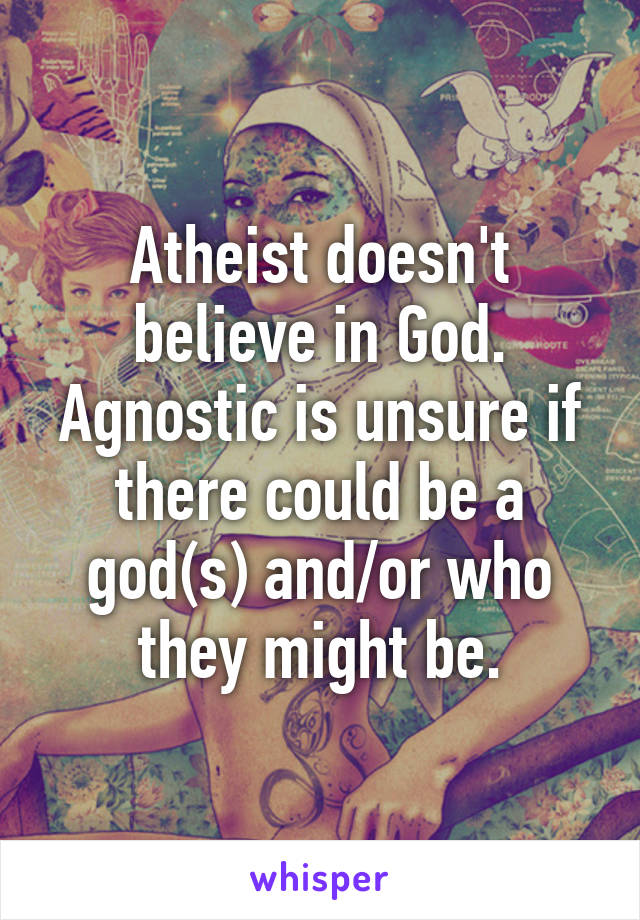 Atheist doesn't believe in God. Agnostic is unsure if there could be a god(s) and/or who they might be.

whisper